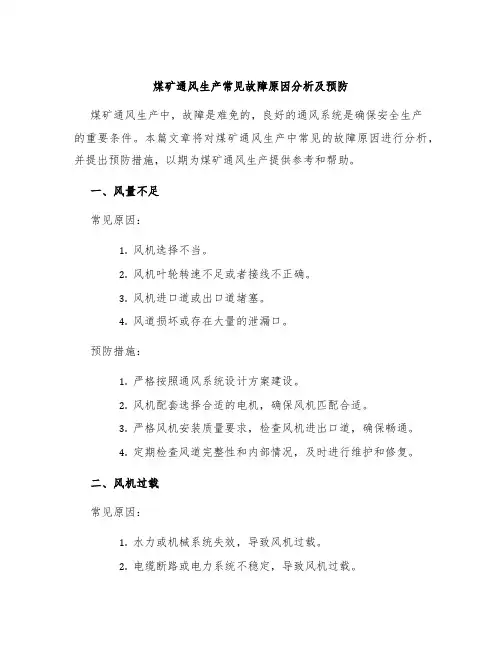 煤矿通风生产常见故障原因分析及预防

煤矿通风生产中，故障是难免的，良好的通风系统是确保安全生产的重要条件。本篇文章将对煤矿通风生产中常见的故障原因进行分析，并提出预防措施，以期为煤矿通风生产提供参考和帮助。

一、风量不足

常见原因：

1. 风机选择不当。

2. 风机叶轮转速不足或者接线不正确。

3. 风机进口道或出口道堵塞。

4. 风道损坏或存在大量的泄漏口。

预防措施：

1. 严格按照通风系统设计方案建设。

2. 风机配套选择合适的电机，确保风机匹配合适。

3. 严格风机安装质量要求，检查风机进出口道，确保畅通。

4. 定期检查风道完整性和内部情况，及时进行维护和修复。

二、风机过载

常见原因：

1. 水力或机械系统失效，导致风机过载。

2. 电缆断路或电力系统不稳定，导致风机过载。